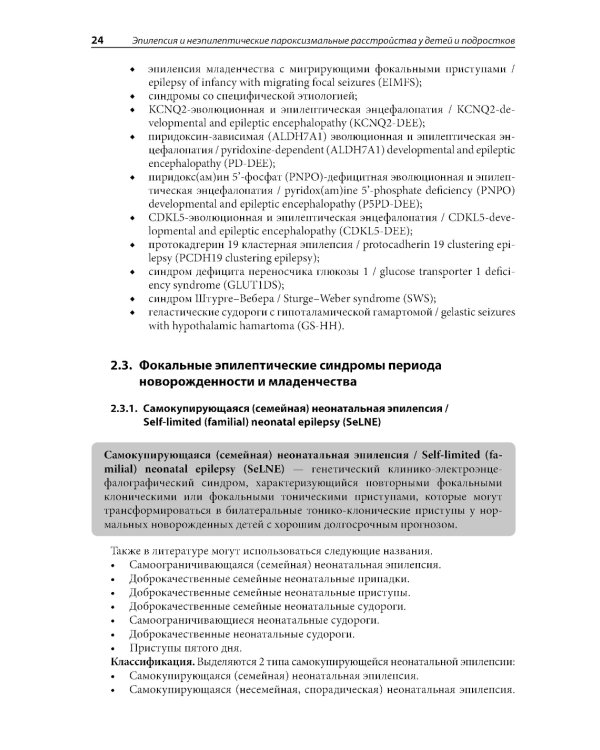 24 Эпилепсия и неэпилептические пароксизмальные расстройства у детей и подростков

• эпилепсия младенчества с мигрирующими фокальными приступами / epilepsy of infancy with migrating focal seizures (EIMFS);
• синдромы со специфической этиологией;
• KCNQ2-эволюционная и эпилептическая энцефалопатия / KCNQ2-developmental and epileptic encephalopathy (KCNQ2-DEE);
• пиридоксин-зависимая (ALDH7A1) эволюционная и эпилептическая энцефалопатия / pyridoxine-dependent (ALDH7A1) developmental and epileptic encephalopathy (PD-DEE);
• пиридокс(ам)ин 5'-фосфат (PNPO)-дефицитная эволюционная и эпилептическая энцефалопатия / pyridox(am)ine 5'-phosphate deficiency (PNPO) developmental and epileptic encephalopathy (P5PD-DEE);
• CDKL5-эволюционная и эпилептическая энцефалопатия / CDKL5-developmental and epileptic encephalopathy (CDKL5-DEE);
• протокадгерин 19 кластерная эпилепсия / protocadherin 19 clustering epilepsy (PCDH19 clustering epilepsy);
• синдром дефицита переносчика глюкозы 1 / glucose transporter 1 deficiency syndrome (GLUT1DS);
• синдром Штурге–Вебера / Sturge–Weber syndrome (SWS);
• геластические судороги с гипоталамической гамартомой / gelastic seizures with hypothalamic hamartoma (GS-HH).

2.3. Фокальные эпилептические синдромы периода новорожденности и младенчества

2.3.1. Самокупирующаяся (семейная) неонатальная эпилепсия / Self-limited (familial) neonatal epilepsy (SeLNE)

Самокупирующаяся (семейная) неонатальная эпилепсия / Self-limited (familial) neonatal epilepsy (SeLNE) — генетический клинико-электроэнцефалографический синдром, характеризующийся повторными фокальными клоническими или фокальными тоническими приступами, которые могут трансформироваться в билатеральные тонико-клонические приступы у нормальных новорожденных детей с хорошим долгосрочным прогнозом.

Также в литературе могут использоваться следующие названия.
• Самоограничивающаяся (семейная) неонатальная эпилепсия.
• Доброкачественные семейные неонатальные припадки.
• Доброкачественные семейные неонатальные приступы.
• Доброкачественные семейные неонатальные судороги.
• Самоограничивающиеся неонатальные судороги.
• Доброкачественные неонатальные судороги.
• Приступы пятого дня.
Классификация. Выделяются 2 типа самокупирующейся неонатальной эпилепсии:
• Самокупирующаяся (семейная) неонатальная эпилепсия.
• Самокупирующаяся (несемейная, спорадическая) неонатальная эпилепсия.